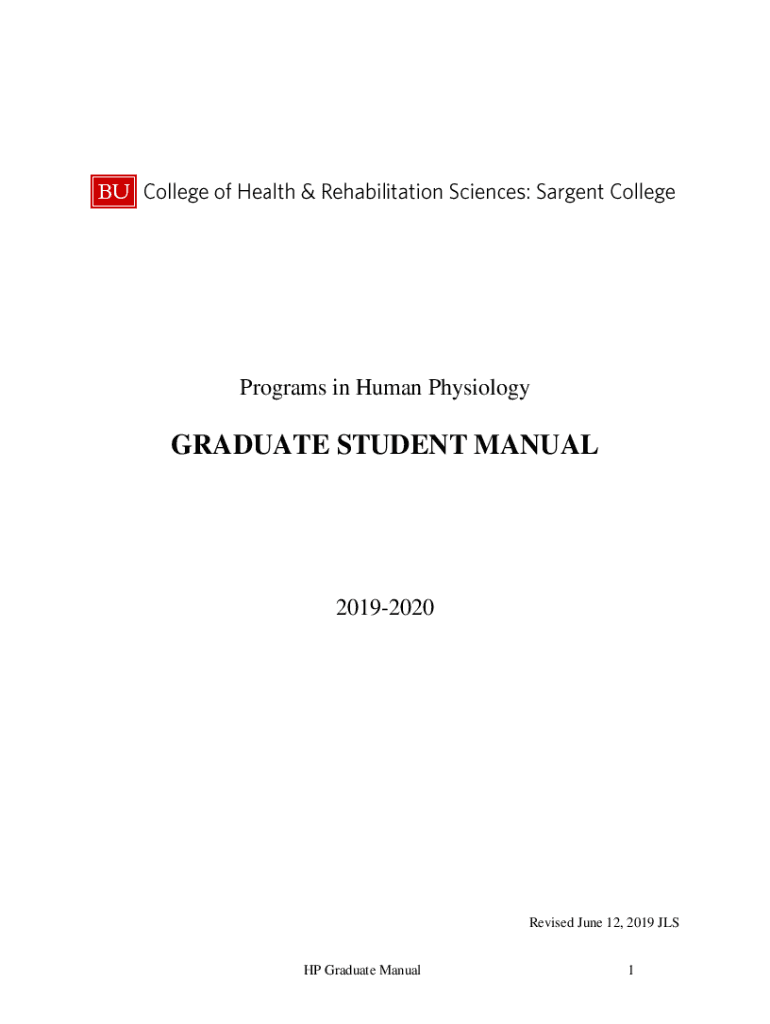 BU College of Health & Rehabilitation Sciences: Sargent College

Programs in Human Physiology

GRADUATE STUDENT MANUAL

2019-2020

Revised June 12, 2019 JLS

HP Graduate Manual 1